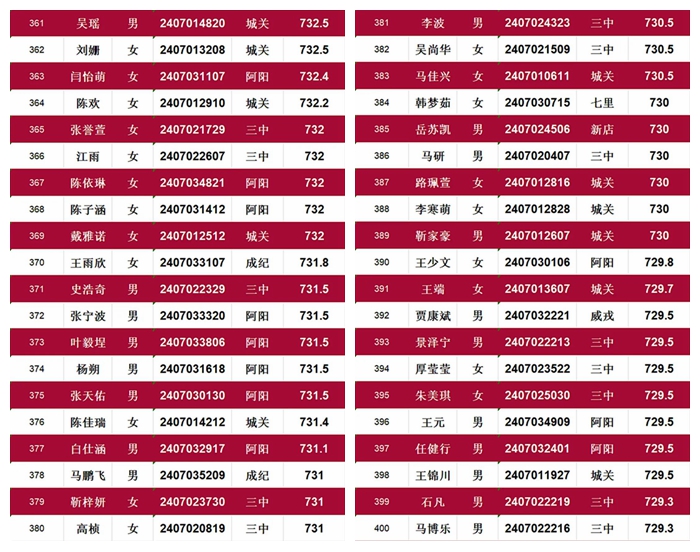 | 361 | 吴瑶 | 男 | 2407014820 | 城关 | 732.5 |
|---|---|---|---|---|---|
| 362 | 刘姗 | 女 | 2407013208 | 城关 | 732.5 |
| 363 | 闫怡萌 | 女 | 2407031107 | 阿阳 | 732.4 |
| 364 | 陈欢 | 女 | 2407012910 | 城关 | 732.2 |
| 365 | 张誉萱 | 女 | 2407021729 | 三中 | 732 |
| 366 | 江雨 | 女 | 2407022607 | 三中 | 732 |
| 367 | 陈依琳 | 女 | 2407034821 | 阿阳 | 732 |
| 368 | 陈子涵 | 女 | 2407031412 | 阿阳 | 732 |
| 369 | 戴雅诺 | 女 | 2407012512 | 城关 | 732 |
| 370 | 王雨欣 | 女 | 2407033107 | 成纪 | 731.8 |
| 371 | 史浩奇 | 男 | 2407022329 | 三中 | 731.5 |
| 372 | 张宁波 | 男 | 2407033320 | 阿阳 | 731.5 |
| 373 | 叶毅埕 | 男 | 2407033806 | 阿阳 | 731.5 |
| 374 | 杨朔 | 男 | 2407031618 | 阿阳 | 731.5 |
| 375 | 张天佑 | 男 | 2407030130 | 阿阳 | 731.5 |
| 376 | 陈佳瑞 | 女 | 2407014212 | 城关 | 731.4 |
| 377 | 白仕涵 | 男 | 2407032917 | 阿阳 | 731.1 |
| 378 | 马鹏飞 | 男 | 2407035209 | 成纪 | 731 |
| 379 | 靳梓妍 | 女 | 2407023730 | 三中 | 731 |
| 380 | 高桢 | 女 | 2407020819 | 三中 | 731 |

| 381 | 李波 | 男 | 2407024323 | 三中 | 730.5 |
|---|---|---|---|---|---|
| 382 | 吴尚华 | 女 | 2407021509 | 三中 | 730.5 |
| 383 | 马佳兴 | 女 | 2407010611 | 城关 | 730.5 |
| 384 | 韩梦茹 | 女 | 2407030715 | 七里 | 730 |
| 385 | 岳苏凯 | 男 | 2407024506 | 新店 | 730 |
| 386 | 马研 | 男 | 2407020407 | 三中 | 730 |
| 387 | 路珮萱 | 女 | 2407012816 | 城关 | 730 |
| 388 | 李寒萌 | 女 | 2407012828 | 城关 | 730 |
| 389 | 靳家豪 | 男 | 2407012607 | 城关 | 730 |
| 390 | 王少文 | 女 | 2407030106 | 阿阳 | 729.8 |
| 391 | 王端 | 女 | 2407013607 | 城关 | 729.7 |
| 392 | 贾康斌 | 男 | 2407032221 | 威戎 | 729.5 |
| 393 | 景泽宁 | 男 | 2407022213 | 三中 | 729.5 |
| 394 | 厚莹莹 | 女 | 2407023522 | 三中 | 729.5 |
| 395 | 朱美琪 | 女 | 2407025030 | 三中 | 729.5 |
| 396 | 王元 | 男 | 2407034909 | 阿阳 | 729.5 |
| 397 | 任健行 | 男 | 2407032401 | 阿阳 | 729.5 |
| 398 | 王锦川 | 男 | 2407011927 | 城关 | 729.5 |
| 399 | 石凡 | 男 | 2407022219 | 三中 | 729.3 |
| 400 | 马博乐 | 男 | 2407022216 | 三中 | 729.3 |